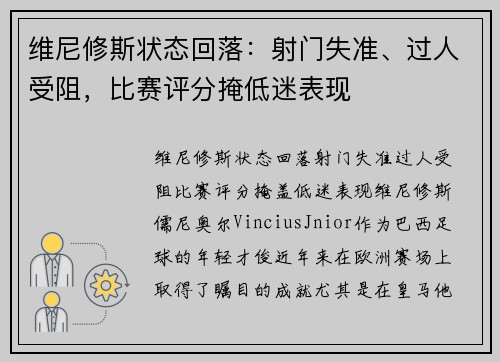 维尼修斯状态回落：射门失准、过人受阻，比赛评分掩低迷表现

维尼修斯状态回落射门失准过人受阻比赛评分掩盖低迷表现维尼修斯儒尼奥尔ViniciusJnior作为巴西足球的年轻才俊近年来在欧洲赛场上取得了瞩目的成就尤其是在皇马他